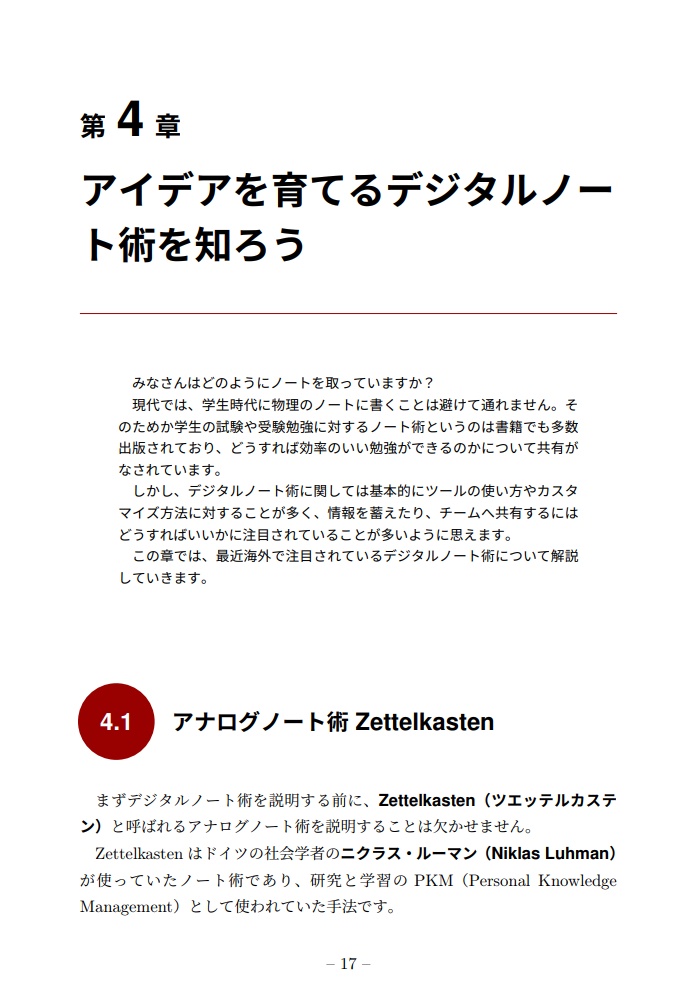 第 4 章

アイデアを育てるデジタルノート術を知ろう

みなさんはどのようにノートを取っていますか？
現代では、学生時代に物理のノートに書くことは避けて通れません。そのためか学生の試験や受験勉強に対するノート術というのは書籍でも多数出版されており、どうすれば効率のいい勉強ができるのかについて共有がなされています。
しかし、デジタルノート術に関しては基本的にツールの使い方やカスタマイズ方法に対することが多く、情報を蓄えたり、チームへ共有するにはどうすればいいかに注目されていることが多いように思えます。
この章では、最近海外で注目されているデジタルノート術について解説していきます。

4.1 アナログノート術 Zettelkasten

まずデジタルノート術を説明する前に、Zettelkasten（ツエッテルカステン）と呼ばれるアナログノート術を説明することは欠かせません。
Zettelkasten はドイツの社会学者のニクラス・ルーマン（Niklas Luhman）が使っていたノート術であり、研究と学習の PKM（Personal Knowledge Management）として使われていた手法です。

– 17 –